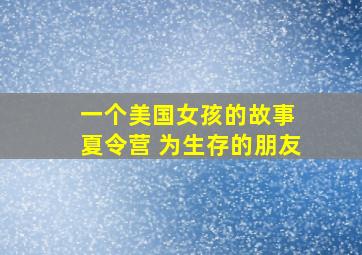 一个美国女孩的故事
夏令营 为生存的朋友